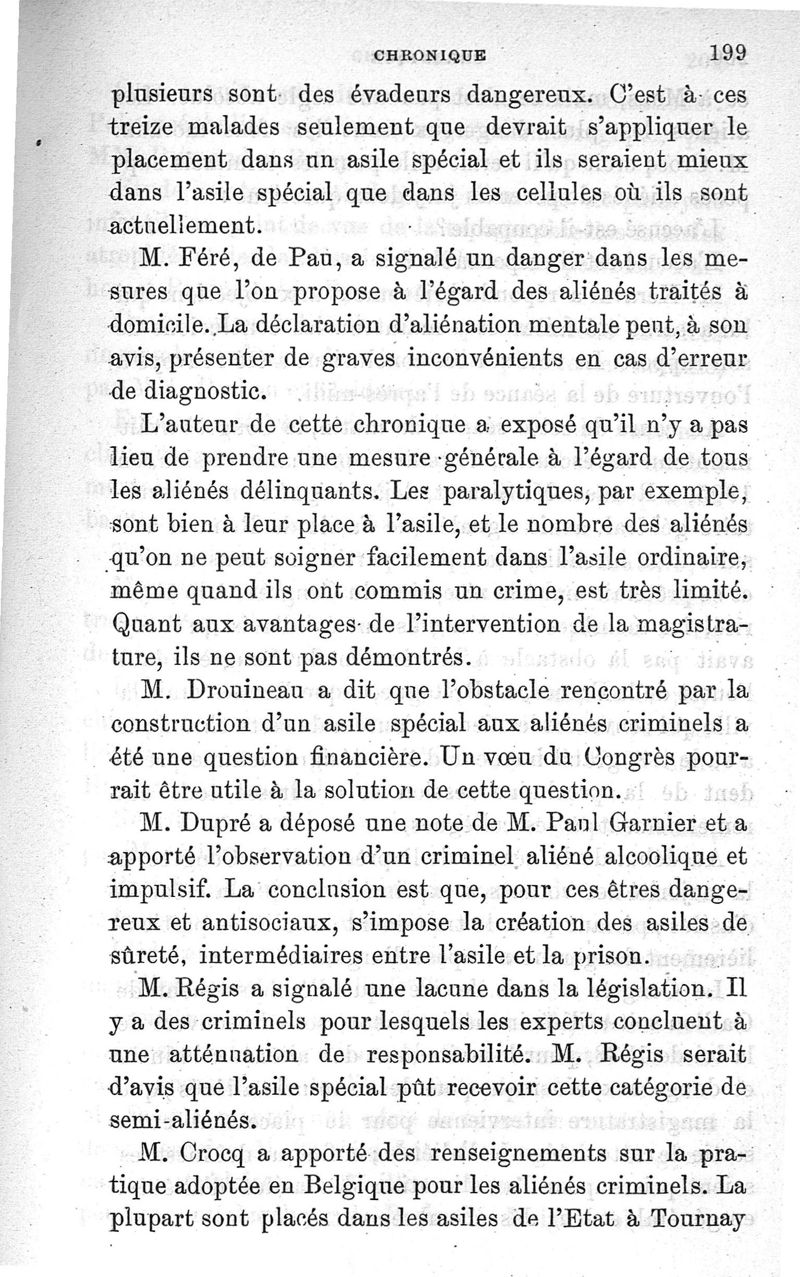 CHRONIQUE 199

plusieurs sont des évadeurs dangereux. C'est à ces treize malades seulement que devrait s'appliquer le placement dans un asile spécial et ils seraient mieux dans l'asile spécial que dans les cellules où ils sont actuellement.

M. Féré, de Pau, a signalé un danger dans les mesures que l'on propose à l'égard des aliénés traités à domicile. La déclaration d'aliénation mentale peut, à son avis, présenter de graves inconvénients en cas d'erreur de diagnostic.

L'auteur de cette chronique a exposé qu'il n'y a pas lieu de prendre une mesure générale à l'égard de tous les aliénés délinquants. Les paralytiques, par exemple, sont bien à leur place à l'asile, et le nombre des aliénés qu'on ne peut soigner facilement dans l'asile ordinaire, même quand ils ont commis un crime, est très limité. Quant aux avantages de l'intervention de la magistrature, ils ne sont pas démontrés.

M. Drouineau a dit que l'obstacle rencontré par la construction d'un asile spécial aux aliénés criminels a été une question financière. Un vœu du Congrès pourrait être utile à la solution de cette question.

M. Dupré a déposé une note de M. Paul Garnier et a apporté l'observation d'un criminel aliéné alcoolique et impulsif. La conclusion est que, pour ces êtres dangereux et antisociaux, s'impose la création des asiles de sûreté, intermédiaires entre l'asile et la prison.

M. Régis a signalé une lacune dans la législation. Il y a des criminels pour lesquels les experts concluent à une atténuation de responsabilité. M. Régis serait d'avis que l'asile spécial pût recevoir cette catégorie de semi-aliénés.

M. Crocq a apporté des renseignements sur la pratique adoptée en Belgique pour les aliénés criminels. La plupart sont placés dans les asiles de l'Etat à Tournay